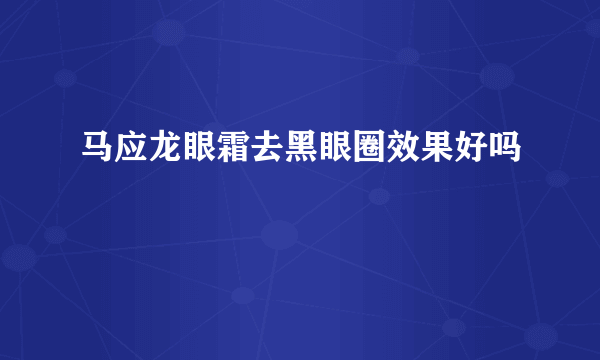 马应龙眼霜去黑眼圈效果好吗